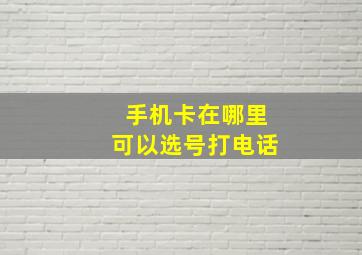 手机卡在哪里
可以选号打电话